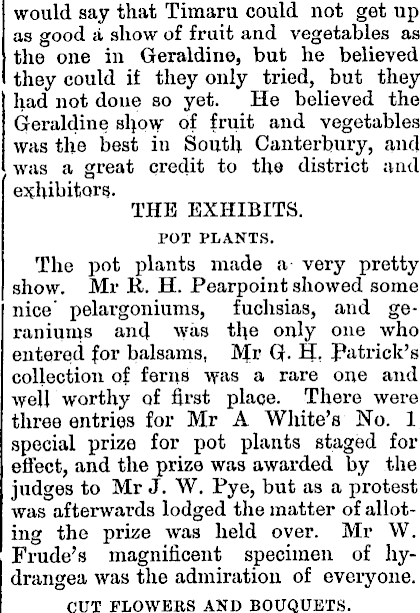 would say that Timaru could not get up as good a show of fruit and vegetables as the one in Geraldine, but he believed they could if they only tried, but they had not done so yet. He believed the Geraldine show of fruit and vegetables was the best in South Canterbury, and was a great credit to the district and exhibitors.

THE EXHIBITS.

POT PLANTS.

The pot plants made a very pretty show. Mr R. H. Pearpoint showed some nice pelargoniums, fuchsias, and geraniums and was the only one who entered for balsams, Mr G. H. Patrick's collection of ferns was a rare one and well worthy of first place. There were three entries for Mr A White's No. 1 special prize for pot plants staged for effect, and the prize was awarded by the judges to Mr J. W. Pye, but as a protest was afterwards lodged the matter of allotting the prize was held over. Mr W. Frude's magnificent specimen of hydrangea was the admiration of everyone.

CUT FLOWERS AND BOUQUETS.